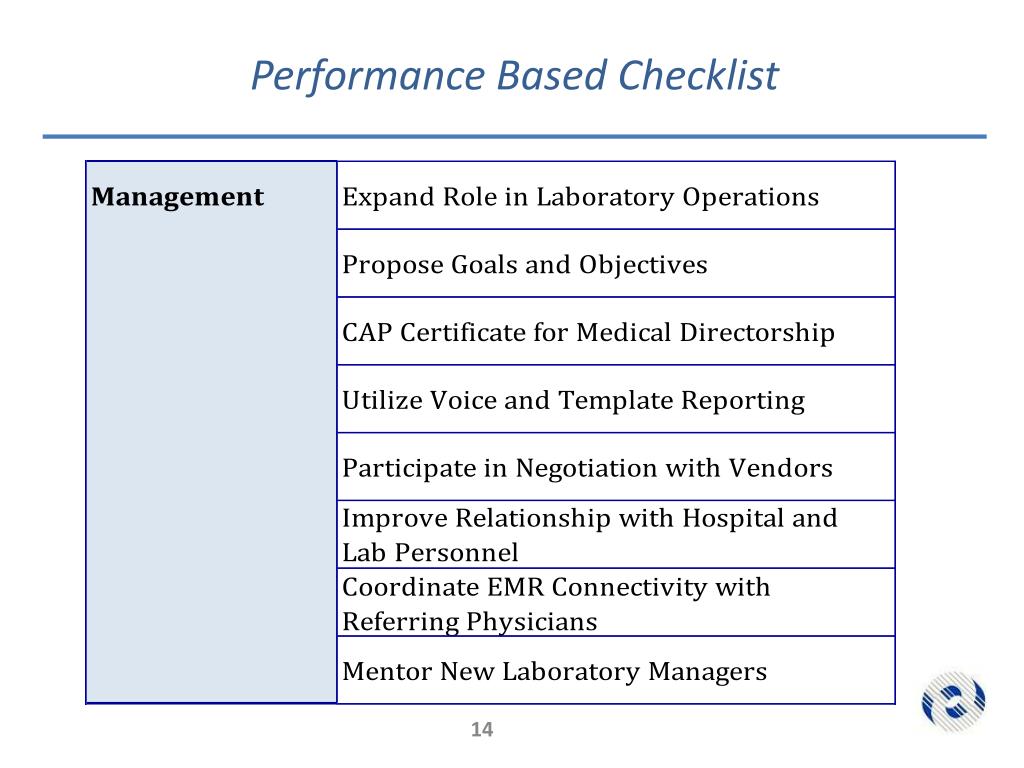 Performance Based Checklist

| Management | Expand Role in Laboratory Operations |
|---|---|
| | Propose Goals and Objectives |
| | CAP Certificate for Medical Directorship |
| | Utilize Voice and Template Reporting |
| | Participate in Negotiation with Vendors |
| | Improve Relationship with Hospital and Lab Personnel |
| | Coordinate EMR Connectivity with Referring Physicians |
| | Mentor New Laboratory Managers |

14